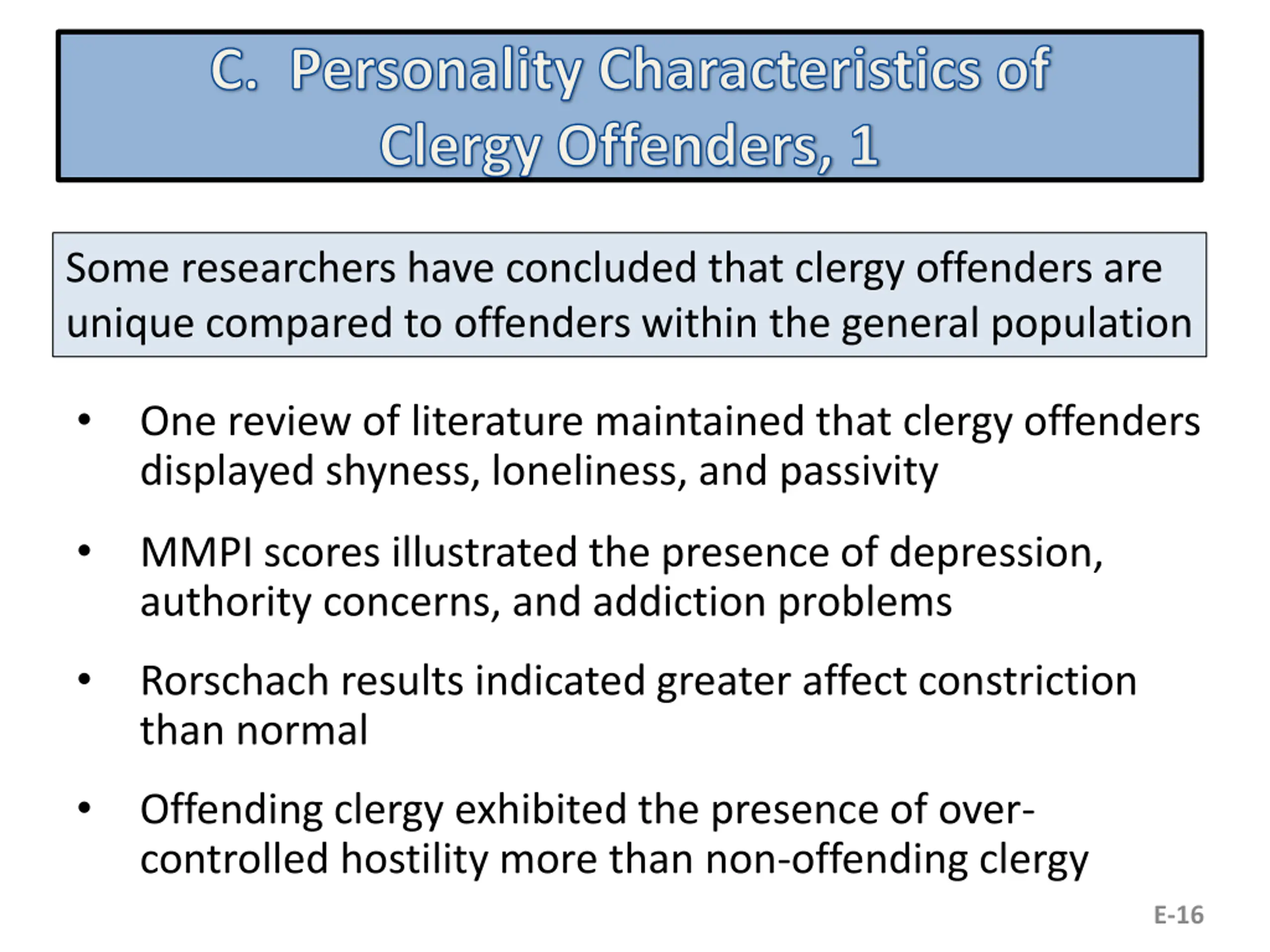 C. Personality Characteristics of Clergy Offenders, 1

Some researchers have concluded that clergy offenders are unique compared to offenders within the general population

• One review of literature maintained that clergy offenders displayed shyness, loneliness, and passivity

• MMPI scores illustrated the presence of depression, authority concerns, and addiction problems

• Rorschach results indicated greater affect constriction than normal

• Offending clergy exhibited the presence of over-controlled hostility more than non-offending clergy

E-16